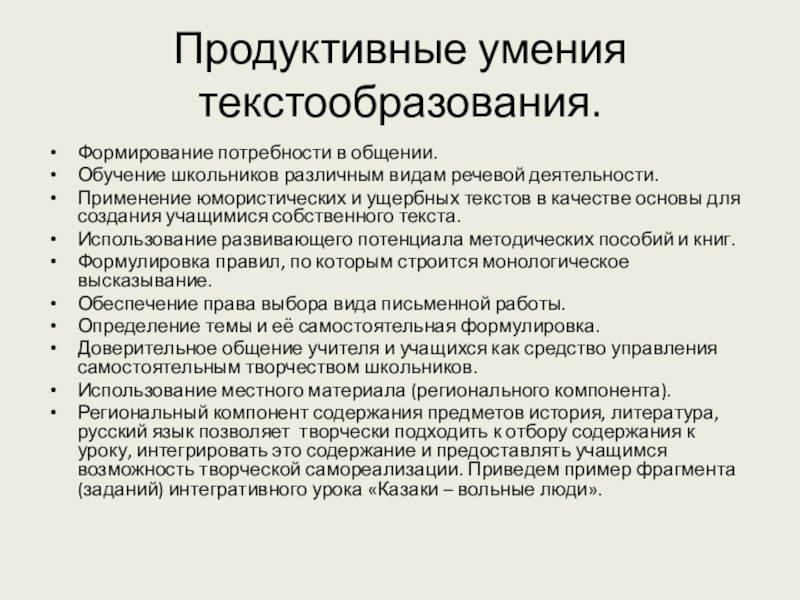 Продуктивные умения текстообразования.

• Формирование потребности в общении.
• Обучение школьников различным видам речевой деятельности.
• Применение юмористических и ущербных текстов в качестве основы для создания учащимися собственного текста.
• Использование развивающего потенциала методических пособий и книг.
• Формулировка правил, по которым строится монологическое высказывание.
• Обеспечение права выбора вида письменной работы.
• Определение темы и её самостоятельная формулировка.
• Доверительное общение учителя и учащихся как средство управления самостоятельным творчеством школьников.
• Использование местного материала (регионального компонента).
• Региональный компонент содержания предметов история, литература, русский язык позволяет творчески подходить к отбору содержания к уроку, интегрировать это содержание и предоставлять учащимся возможность творческой самореализации. Приведем пример фрагмента (заданий) интегративного урока «Казаки – вольные люди».